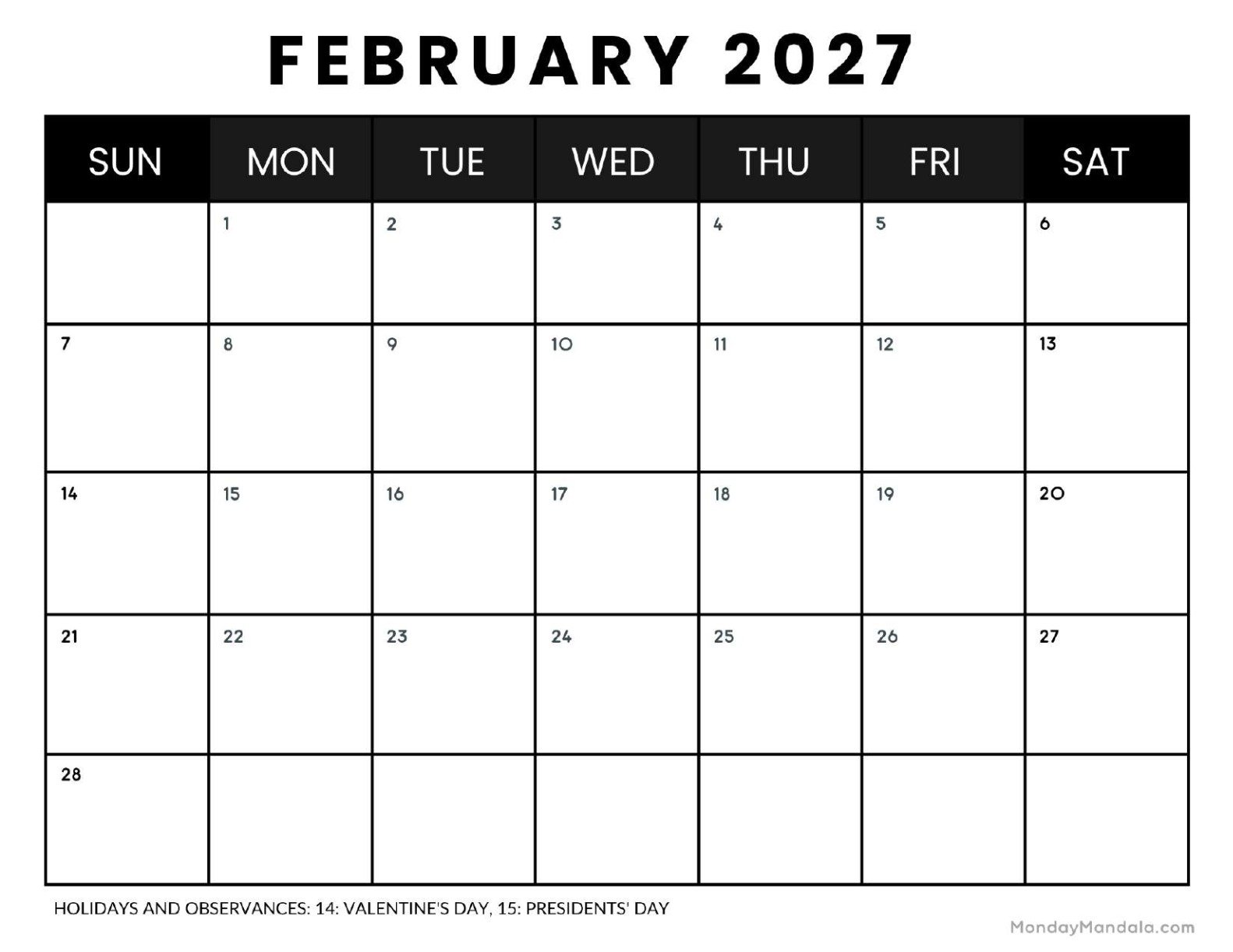 FEBRUARY 2027

| SUN | MON | TUE | WED | THU | FRI | SAT |
|---|---|---|---|---|---|---|
| | 1 | 2 | 3 | 4 | 5 | 6 |
| 7 | 8 | 9 | 10 | 11 | 12 | 13 |
| 14 | 15 | 16 | 17 | 18 | 19 | 20 |
| 21 | 22 | 23 | 24 | 25 | 26 | 27 |
| 28 | | | | | | |

HOLIDAYS AND OBSERVANCES: 14: VALENTINE'S DAY, 15: PRESIDENTS' DAY

MondayMandala.com